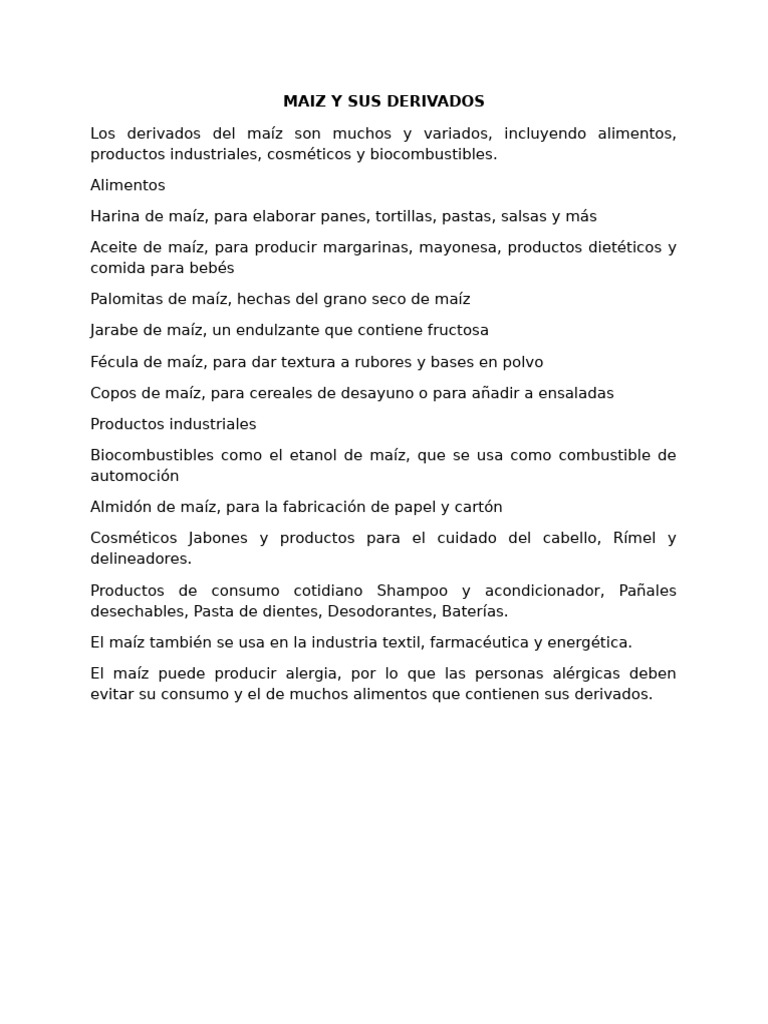 MAIZ Y SUS DERIVADOS

Los derivados del maíz son muchos y variados, incluyendo alimentos, productos industriales, cosméticos y biocombustibles.

Alimentos

Harina de maíz, para elaborar panes, tortillas, pastas, salsas y más

Aceite de maíz, para producir margarinas, mayonesa, productos dietéticos y comida para bebés

Palomitas de maíz, hechas del grano seco de maíz

Jarabe de maíz, un endulzante que contiene fructosa

Fécula de maíz, para dar textura a rubores y bases en polvo

Copos de maíz, para cereales de desayuno o para añadir a ensaladas

Productos industriales

Biocombustibles como el etanol de maíz, que se usa como combustible de automoción

Almidón de maíz, para la fabricación de papel y cartón

Cosméticos Jabones y productos para el cuidado del cabello, Rímel y delineadores.

Productos de consumo cotidiano Shampoo y acondicionador, Pañales desechables, Pasta de dientes, Desodorantes, Baterías.

El maíz también se usa en la industria textil, farmacéutica y energética.

El maíz puede producir alergia, por lo que las personas alérgicas deben evitar su consumo y el de muchos alimentos que contienen sus derivados.